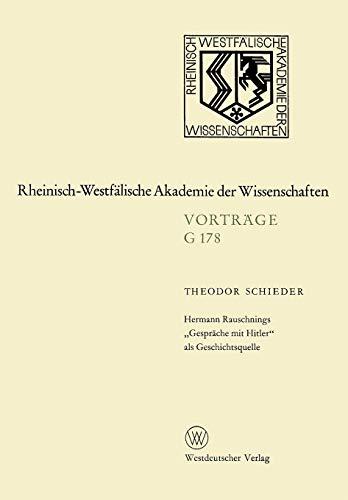 RHEINISCH WESTFÄLISCHE AKADEMIE DER WISSENSCHAFTEN

Rheinisch-Westfälische Akademie der Wissenschaften

VORTRÄGE
G 178

THEODOR SCHIEDER

Hermann Rauschnings „Gespräche mit Hitler“ als Geschichtsquelle

W

Westdeutscher Verlag